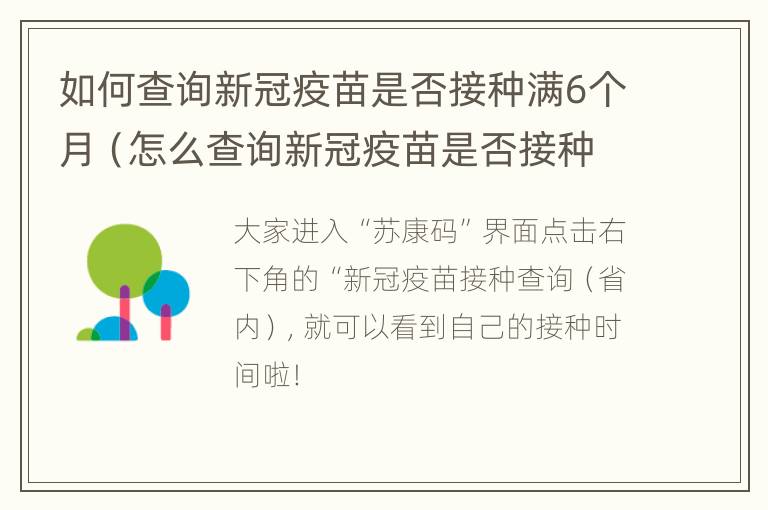 如何查询新冠疫苗是否接种满6个月（怎么查询新冠疫苗是否接种

大家进入“苏康码”界面点击右下角的“新冠疫苗接种查询（省内），就可以看到自己的接种时间啦!